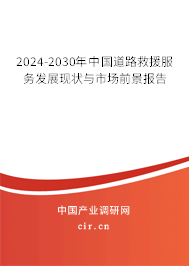 2024-2030年中国道路救援服务发展现状与市场前景报告

中国产业调研网
cir.cn